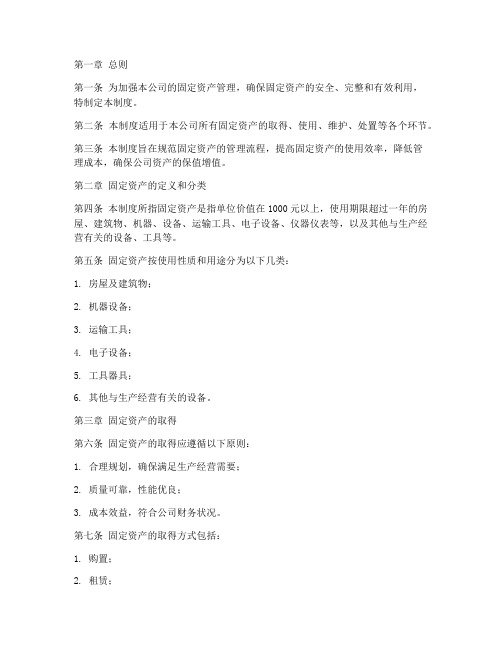 第一章 总则

第一条 为加强本公司的固定资产管理，确保固定资产的安全、完整和有效利用，特制定本制度。

第二条 本制度适用于本公司所有固定资产的取得、使用、维护、处置等各个环节。

第三条 本制度旨在规范固定资产的管理流程，提高固定资产的使用效率，降低管理成本，确保公司资产的保值增值。

第二章 固定资产的定义和分类

第四条 本制度所指固定资产是指单位价值在 1000 元以上，使用期限超过一年的房屋、建筑物、机器、设备、运输工具、电子设备、仪器仪表等，以及其他与生产经营有关的设备、工具等。

第五条 固定资产按使用性质和用途分为以下几类：

1. 房屋及建筑物；

2. 机器设备；

3. 运输工具；

4. 电子设备；

5. 工具器具；

6. 其他与生产经营有关的设备。

第三章 固定资产的取得

第六条 固定资产的取得应遵循以下原则：

1. 合理规划，确保满足生产经营需要；

2. 质量可靠，性能优良；

3. 成本效益，符合公司财务状况。

第七条 固定资产的取得方式包括：

1. 购置；

2. 租赁；